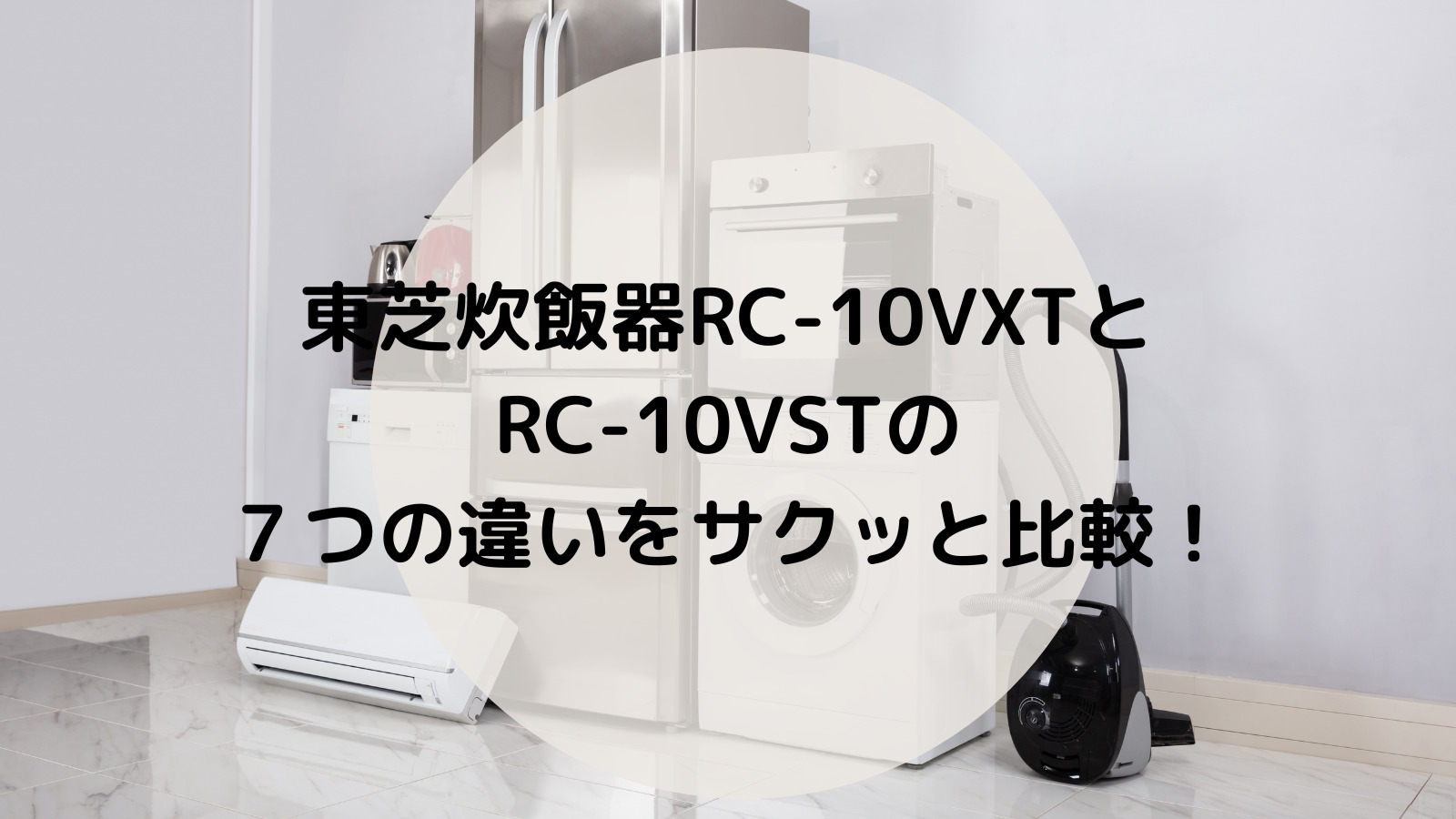 東芝炊飯器RC-10VXTと
RC-10VSTの
７つの違いをサクッと比較！